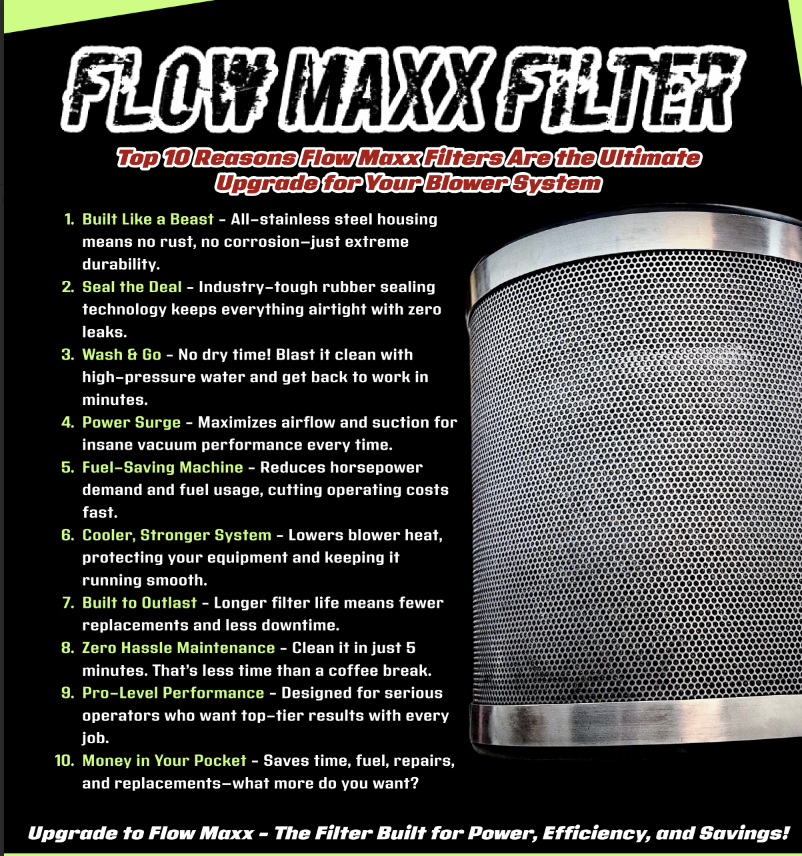 FLOW MAXX FILTER

Top 10 Reasons Flow Maxx Filters Are the Ultimate Upgrade for Your Blower System

1. Built Like a Beast - All-stainless steel housing means no rust, no corrosion—just extreme durability.
2. Seal the Deal - Industry-tough rubber sealing technology keeps everything airtight with zero leaks.
3. Wash & Go - No dry time! Blast it clean with high-pressure water and get back to work in minutes.
4. Power Surge - Maximizes airflow and suction for insane vacuum performance every time.
5. Fuel-Saving Machine - Reduces horsepower demand and fuel usage, cutting operating costs fast.
6. Cooler, Stronger System - Lowers blower heat, protecting your equipment and keeping it running smooth.
7. Built to Outlast - Longer filter life means fewer replacements and less downtime.
8. Zero Hassle Maintenance - Clean it in just 5 minutes. That's less time than a coffee break.
9. Pro-Level Performance - Designed for serious operators who want top-tier results with every job.
10. Money in Your Pocket - Saves time, fuel, repairs, and replacements—what more do you want?

Upgrade to Flow Maxx - The Filter Built for Power, Efficiency, and Savings!